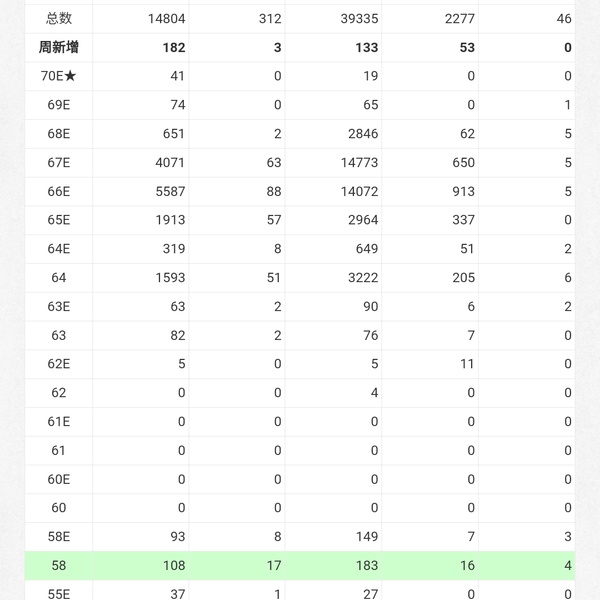 | 总数 | 14804 | 312 | 39335 | 2277 | 46 |
|---|---|---|---|---|---|
| **周新增** | **182** | **3** | **133** | **53** | **0** |
| 70E★ | 41 | 0 | 19 | 0 | 0 |
| 69E | 74 | 0 | 65 | 0 | 1 |
| 68E | 651 | 2 | 2846 | 62 | 5 |
| 67E | 4071 | 63 | 14773 | 650 | 5 |
| 66E | 5587 | 88 | 14072 | 913 | 5 |
| 65E | 1913 | 57 | 2964 | 337 | 0 |
| 64E | 319 | 8 | 649 | 51 | 2 |
| 64 | 1593 | 51 | 3222 | 205 | 6 |
| 63E | 63 | 2 | 90 | 6 | 2 |
| 63 | 82 | 2 | 76 | 7 | 0 |
| 62E | 5 | 0 | 5 | 11 | 0 |
| 62 | 0 | 0 | 4 | 0 | 0 |
| 61E | 0 | 0 | 0 | 0 | 0 |
| 61 | 0 | 0 | 0 | 0 | 0 |
| 60E | 0 | 0 | 0 | 0 | 0 |
| 60 | 0 | 0 | 0 | 0 | 0 |
| 58E | 93 | 8 | 149 | 7 | 3 |
| 58 | 108 | 17 | 183 | 16 | 4 |
| 55E | 37 | 1 | 27 | 0 | 0 |